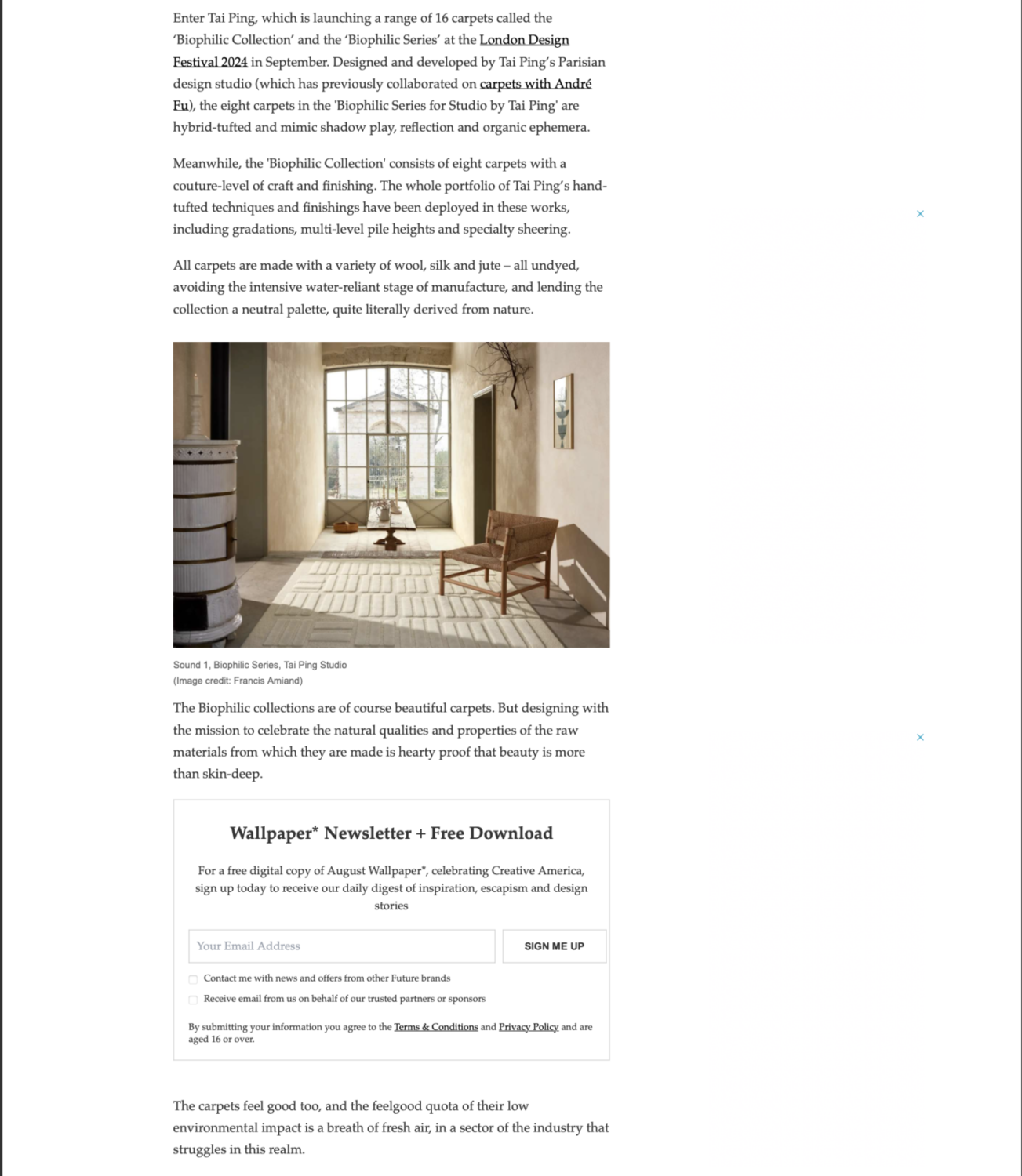 Enter Tai Ping, which is launching a range of 16 carpets called the 'Biophilic Collection' and the 'Biophilic Series' at the London Design Festival 2024 in September. Designed and developed by Tai Ping's Parisian design studio (which has previously collaborated on carpets with André Fu), the eight carpets in the 'Biophilic Series for Studio by Tai Ping' are hybrid-tufted and mimic shadow play, reflection and organic ephemera.

Meanwhile, the 'Biophilic Collection' consists of eight carpets with a couture-level of craft and finishing. The whole portfolio of Tai Ping's hand-tufted techniques and finishings have been deployed in these works, including gradations, multi-level pile heights and specialty sheering.

All carpets are made with a variety of wool, silk and jute – all undyed, avoiding the intensive water-reliant stage of manufacture, and lending the collection a neutral palette, quite literally derived from nature.

Sound 1, Biophilic Series, Tai Ping Studio
(Image credit: Francis Amiand)

The Biophilic collections are of course beautiful carpets. But designing with the mission to celebrate the natural qualities and properties of the raw materials from which they are made is hearty proof that beauty is more than skin-deep.

Wallpaper* Newsletter + Free Download

For a free digital copy of August Wallpaper*, celebrating Creative America, sign up today to receive our daily digest of inspiration, escapism and design stories

Your Email Address

SIGN ME UP

Contact me with news and offers from other Future brands

Receive email from us on behalf of our trusted partners or sponsors

By submitting your information you agree to the Terms & Conditions and Privacy Policy and are aged 16 or over.

The carpets feel good too, and the feelgood quota of their low environmental impact is a breath of fresh air, in a sector of the industry that struggles in this realm.